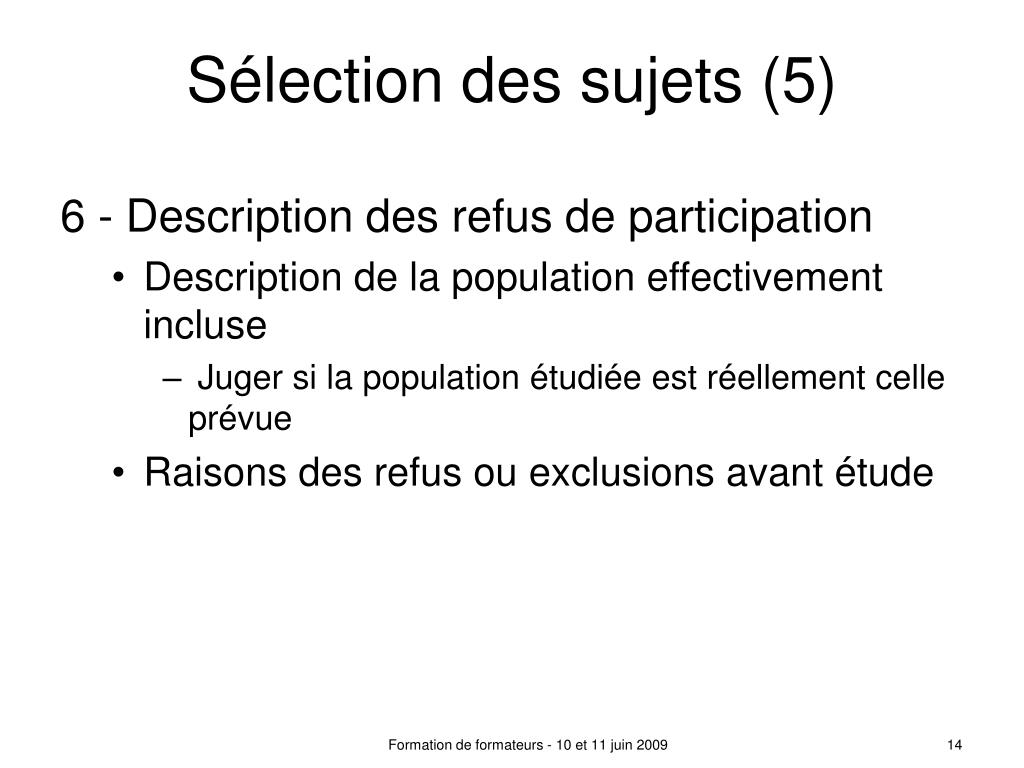 Sélection des sujets (5)

6 - Description des refus de participation

• Description de la population effectivement incluse

– Juger si la population étudiée est réellement celle prévue

• Raisons des refus ou exclusions avant étude

Formation de formateurs - 10 et 11 juin 2009

14